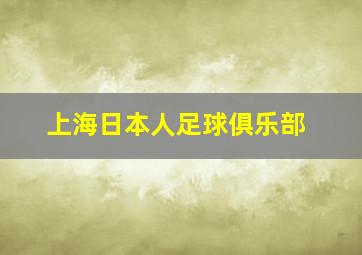 上海日本人足球俱乐部